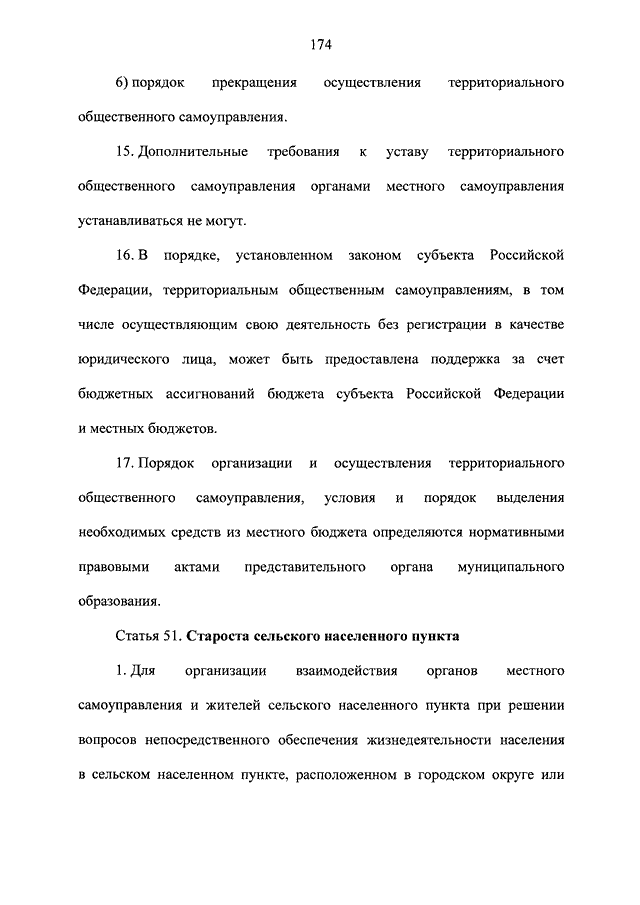 174

6) порядок прекращения осуществления территориального общественного самоуправления.

15. Дополнительные требования к уставу территориального общественного самоуправления органами местного самоуправления устанавливаться не могут.

16. В порядке, установленном законом субъекта Российской Федерации, территориальным общественным самоуправлениям, в том числе осуществляющим свою деятельность без регистрации в качестве юридического лица, может быть предоставлена поддержка за счет бюджетных ассигнований бюджета субъекта Российской Федерации и местных бюджетов.

17. Порядок организации и осуществления территориального общественного самоуправления, условия и порядок выделения необходимых средств из местного бюджета определяются нормативными правовыми актами представительного органа муниципального образования.

Статья 51. Староста сельского населенного пункта

1. Для организации взаимодействия органов местного самоуправления и жителей сельского населенного пункта при решении вопросов непосредственного обеспечения жизнедеятельности населения в сельском населенном пункте, расположенном в городском округе или